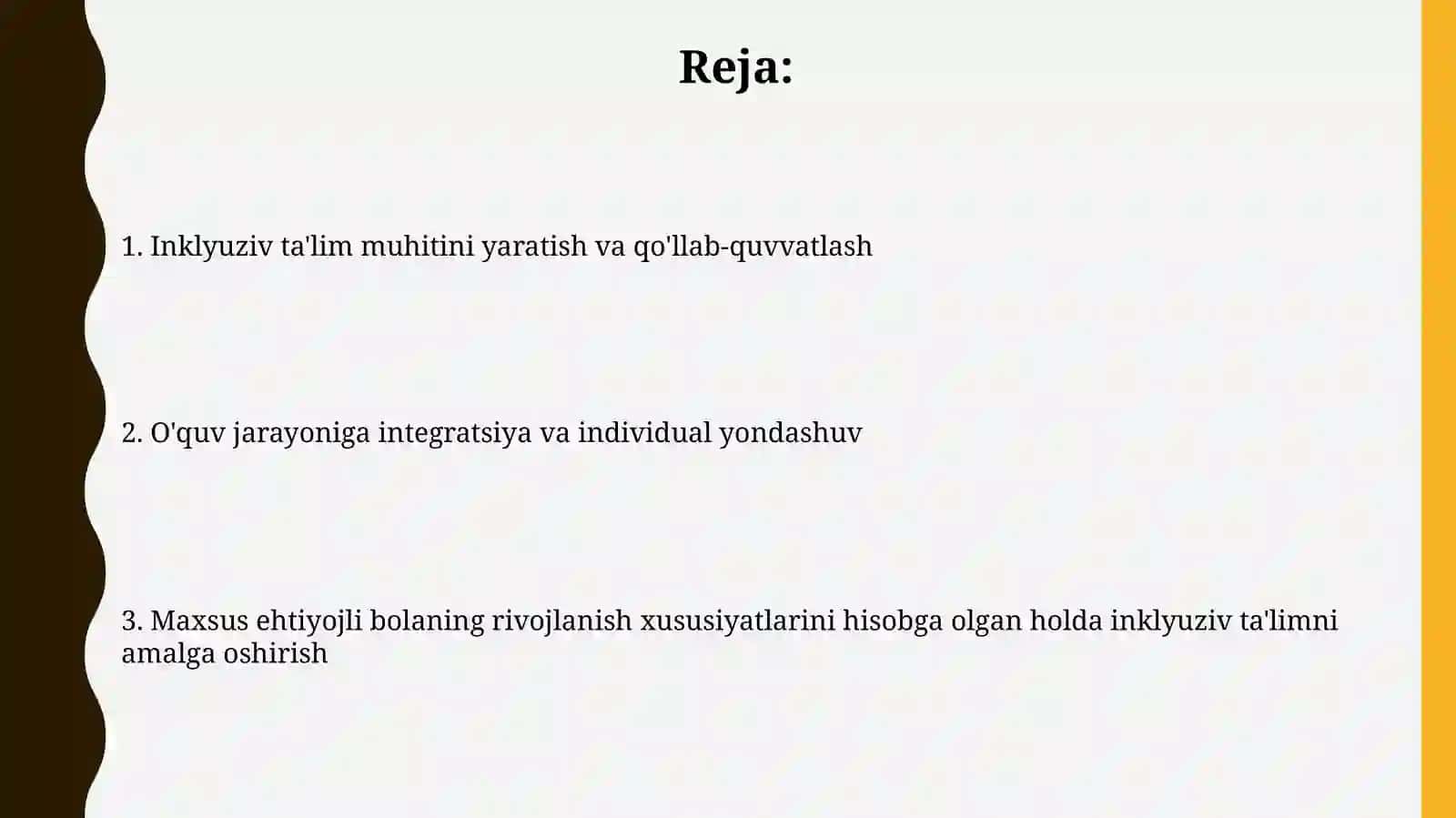 Reja:

1. Inklyuziv ta'lim muhitini yaratish va qo'llab-quvvatlash

2. O'quv jarayoniga integratsiya va individual yondashuv

3. Maxsus ehtiyojli bolaning rivojlanish xususiyatlarini hisobga olgan holda inklyuziv ta'limni amalga oshirish